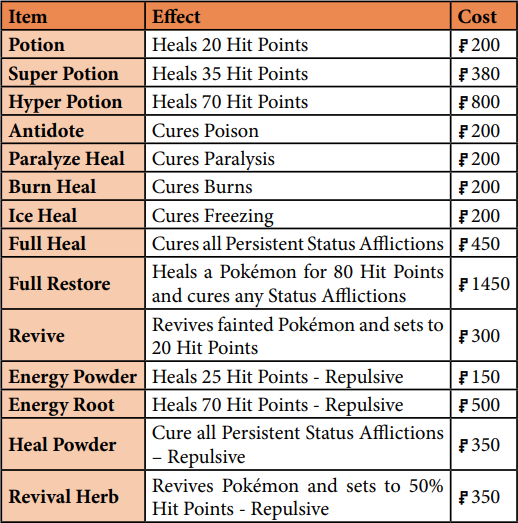 | Item | Effect | Cost |
|---|---|---|
| Potion | Heals 20 Hit Points | ₽200 |
| Super Potion | Heals 35 Hit Points | ₽380 |
| Hyper Potion | Heals 70 Hit Points | ₽800 |
| Antidote | Cures Poison | ₽200 |
| Paralyze Heal | Cures Paralysis | ₽200 |
| Burn Heal | Cures Burns | ₽200 |
| Ice Heal | Cures Freezing | ₽200 |
| Full Heal | Cures all Persistent Status Afflictions | ₽450 |
| Full Restore | Heals a Pokémon for 80 Hit Points and cures any Status Afflictions | ₽1450 |
| Revive | Revives fainted Pokémon and sets to 20 Hit Points | ₽300 |
| Energy Powder | Heals 25 Hit Points - Repulsive | ₽150 |
| Energy Root | Heals 70 Hit Points - Repulsive | ₽500 |
| Heal Powder | Cure all Persistent Status Afflictions – Repulsive | ₽350 |
| Revival Herb | Revives Pokémon and sets to 50% Hit Points - Repulsive | ₽350 |